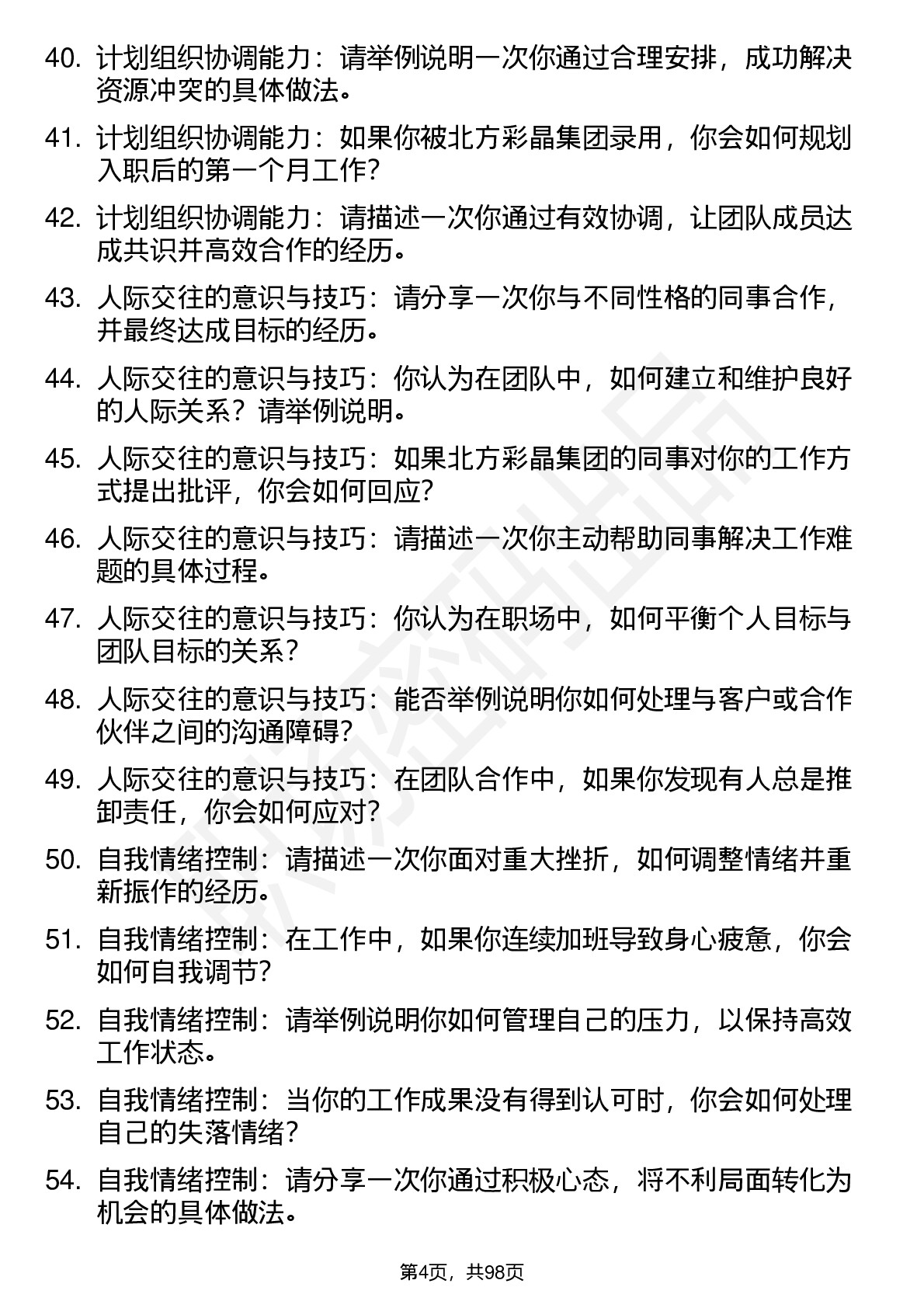 40. 计划组织协调能力：请举例说明一次你通过合理安排，成功解决资源冲突的具体做法。

41. 计划组织协调能力：如果你被北方彩晶集团录用，你会如何规划入职后的第一个月工作？

42. 计划组织协调能力：请描述一次你通过有效协调，让团队成员达成共识并高效合作的经历。

43. 人际交往的意识与技巧：请分享一次你与不同性格的同事合作，并最终达成目标的经历。

44. 人际交往的意识与技巧：你认为在团队中，如何建立和维护良好的人际关系？请举例说明。

45. 人际交往的意识与技巧：如果北方彩晶集团的同事对你的工作方式提出批评，你会如何回应？

46. 人际交往的意识与技巧：请描述一次你主动帮助同事解决工作难题的具体过程。

47. 人际交往的意识与技巧：你认为在职场中，如何平衡个人目标与团队目标的关系？

48. 人际交往的意识与技巧：能否举例说明你如何处理与客户或合作伙伴之间的沟通障碍？

49. 人际交往的意识与技巧：在团队合作中，如果你发现有人总是推卸责任，你会如何应对？

50. 自我情绪控制：请描述一次你面对重大挫折，如何调整情绪并重新振作的经历。

51. 自我情绪控制：在工作中，如果你连续加班导致身心疲惫，你会如何自我调节？

52. 自我情绪控制：请举例说明你如何管理自己的压力，以保持高效工作状态。

53. 自我情绪控制：当你的工作成果没有得到认可时，你会如何处理自己的失落情绪？

54. 自我情绪控制：请分享一次你通过积极心态，将不利局面转化为机会的具体做法。

第4页，共98页